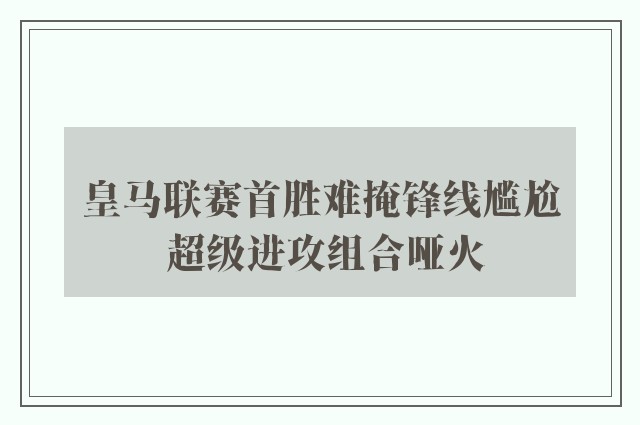 皇马联赛首胜难掩锋线尴尬
超级进攻组合哑火